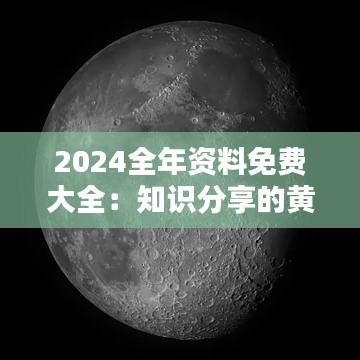 2024全年资料免费大全：知识分享的黄